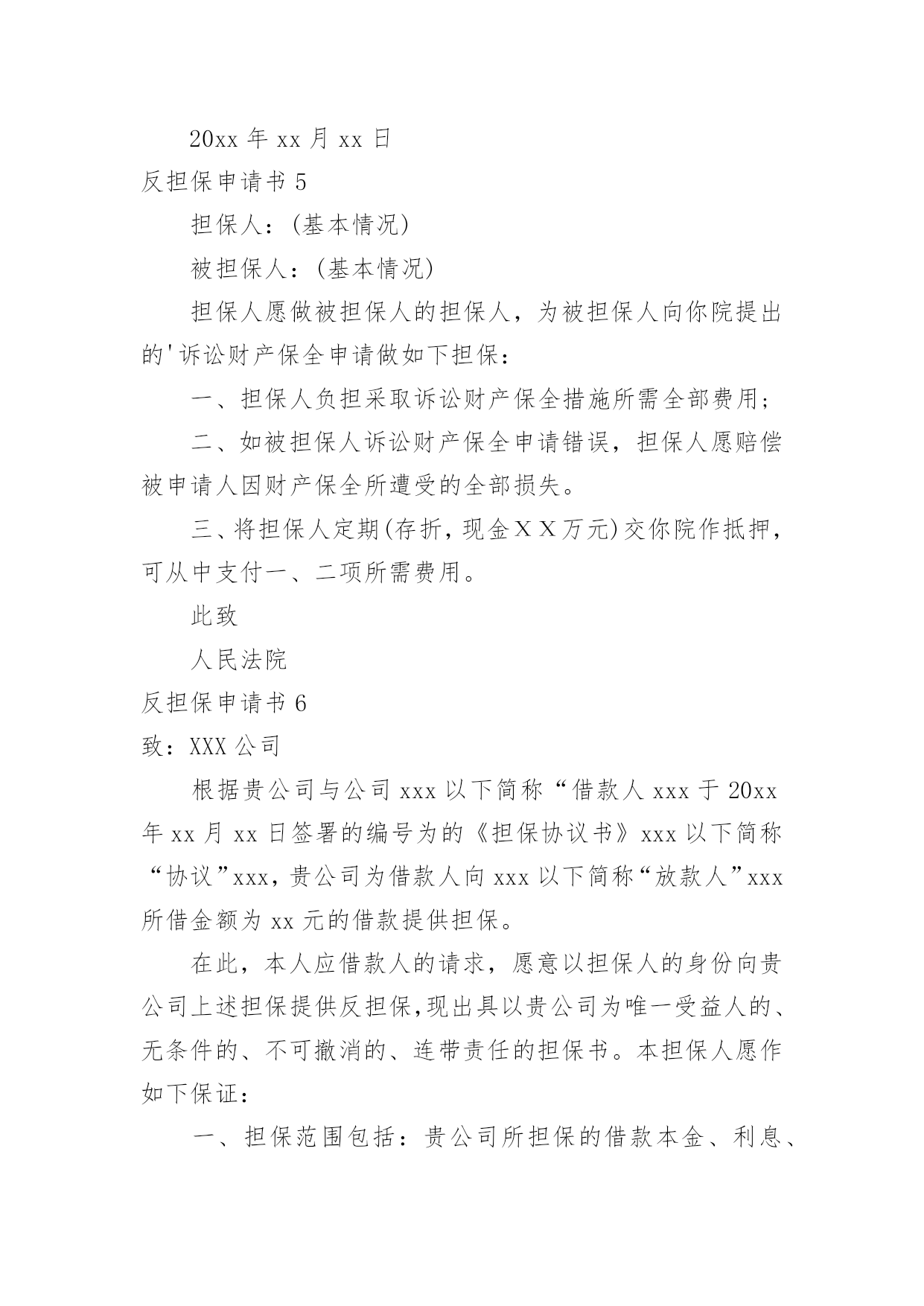 20xx 年 xx 月 xx 日

反担保申请书 5

担保人：(基本情况)

被担保人：(基本情况)

担保人愿做被担保人的担保人，为被担保人向你院提出的'诉讼财产保全申请做如下担保：

一、担保人负担采取诉讼财产保全措施所需全部费用；

二、如被担保人诉讼财产保全申请错误，担保人愿赔偿被申请人因财产保全所遭受的全部损失。

三、将担保人定期(存折，现金ＸＸ万元)交你院作抵押，可从中支付一、二项所需费用。

此致

人民法院

反担保申请书 6

致：XXX 公司

根据贵公司与公司 xxx 以下简称“借款人 xxx 于 20xx 年 xx 月 xx 日签署的编号为的《担保协议书》xxx 以下简称“协议”xxx，贵公司为借款人向 xxx 以下简称“放款人”xxx 所借金额为 xx 元的借款提供担保。

在此，本人应借款人的请求，愿意以担保人的身份向贵公司上述担保提供反担保,现出具以贵公司为唯一受益人的、无条件的、不可撤消的、连带责任的担保书。本担保人愿作如下保证：

一、担保范围包括：贵公司所担保的借款本金、利息、